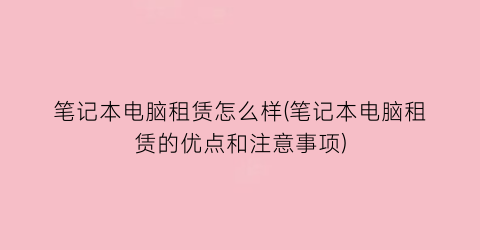 笔记本电脑租赁怎么样(笔记本电脑租赁的优点和注意事项)